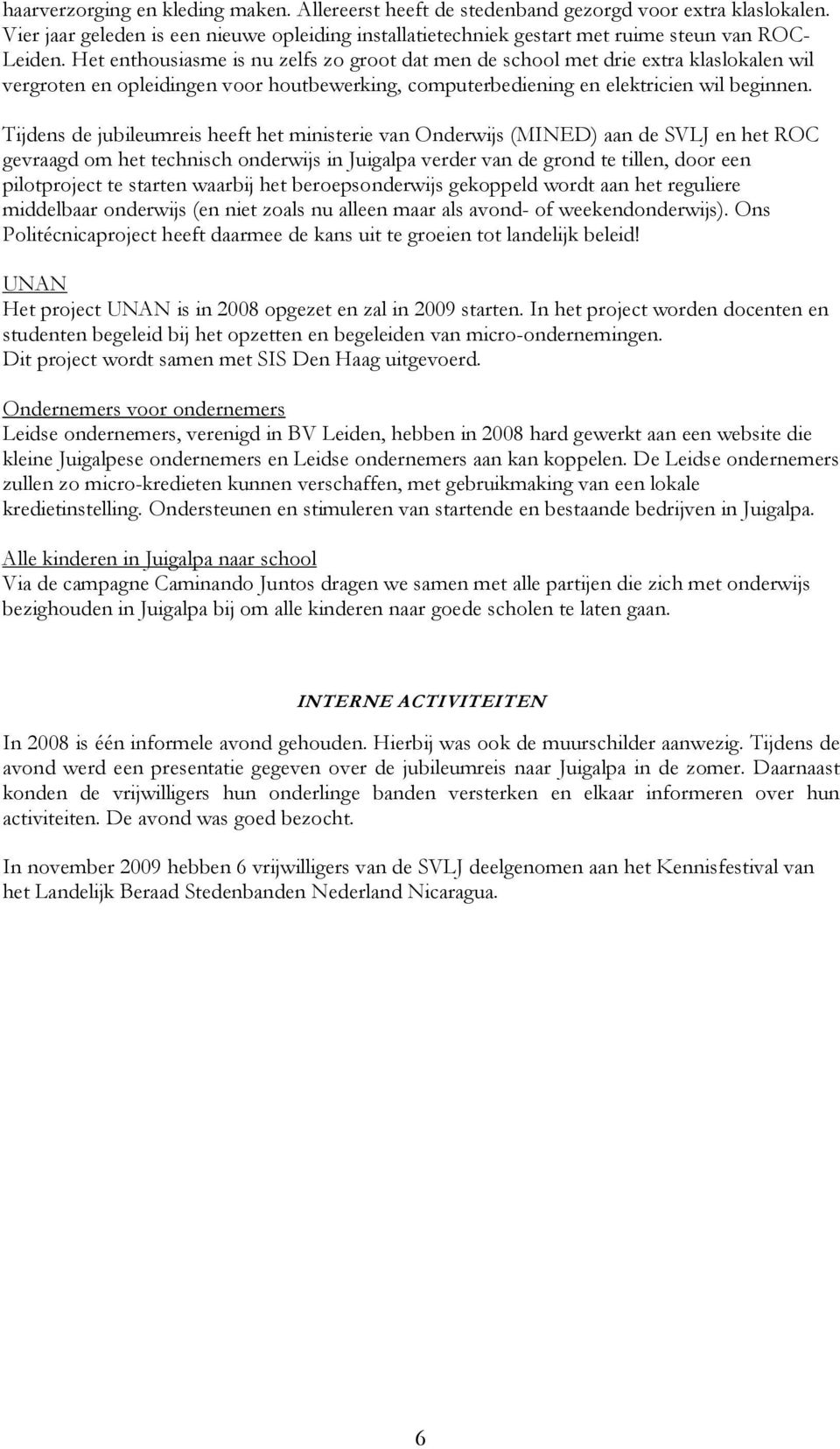 haarverzorging en kleding maken. Allereerst heeft de stedenband gezorgd voor extra klaslokalen. Vier jaar geleden is een nieuwe opleiding installatietechniek gestart met ruime steun van ROC-Leiden. Het enthousiasme is nu zelfs zo groot dat men de school met drie extra klaslokalen wil vergroten en opleidingen voor houtbewerking, computerbediening en elektricien wil beginnen.

Tijdens de jubileumreis heeft het ministerie van Onderwijs (MINED) aan de SVLJ en het ROC gevraagd om het technisch onderwijs in Juigalpa verder van de grond te tillen, door een pilotproject te starten waarbij het beroepsonderwijs gekoppeld wordt aan het reguliere middelbaar onderwijs (en niet zoals nu alleen maar als avond- of weekendonderwijs). Ons Politécnicaproject heeft daarmee de kans uit te groeien tot landelijk beleid!

UNAN
Het project UNAN is in 2008 opgezet en zal in 2009 starten. In het project worden docenten en studenten begeleid bij het opzetten en begeleiden van micro-ondernemingen.
Dit project wordt samen met SIS Den Haag uitgevoerd.

Ondernemers voor ondernemers
Leidse ondernemers, verenigd in BV Leiden, hebben in 2008 hard gewerkt aan een website die kleine Juigalpese ondernemers en Leidse ondernemers aan kan koppelen. De Leidse ondernemers zullen zo micro-kredieten kunnen verschaffen, met gebruikmaking van een lokale kredietinstelling. Ondersteunen en stimuleren van startende en bestaande bedrijven in Juigalpa.

Alle kinderen in Juigalpa naar school
Via de campagne Caminando Juntos dragen we samen met alle partijen die zich met onderwijs bezighouden in Juigalpa bij om alle kinderen naar goede scholen te laten gaan.

INTERNE ACTIVITEITEN

In 2008 is één informele avond gehouden. Hierbij was ook de muurschilder aanwezig. Tijdens de avond werd een presentatie gegeven over de jubileumreis naar Juigalpa in de zomer. Daarnaast konden de vrijwilligers hun onderlinge banden versterken en elkaar informeren over hun activiteiten. De avond was goed bezocht.

In november 2009 hebben 6 vrijwilligers van de SVLJ deelgenomen aan het Kennisfestival van het Landelijk Beraad Stedenbanden Nederland Nicaragua.

6